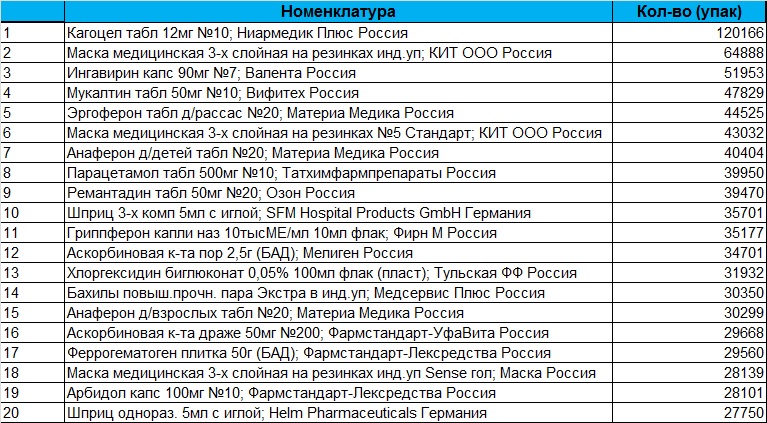 |  | Номенклатура | Кол-во (упак) |
|---|---|---|
| 1 | Кагоцел табл 12мг №10; Ниармедик Плюс Россия | 120166 |
| 2 | Маска медицинская 3-х слойная на резинках инд.уп; КИТ ООО Россия | 64888 |
| 3 | Ингавирин капс 90мг №7; Валента Россия | 51953 |
| 4 | Мукалтин табл 50мг №10; Вифитех Россия | 47829 |
| 5 | Эргоферон табл д/рассас №20; Материа Медика Россия | 44525 |
| 6 | Маска медицинская 3-х слойная на резинках №5 Стандарт; КИТ ООО Россия | 43032 |
| 7 | Анаферон д/детей табл №20; Материа Медика Россия | 40404 |
| 8 | Парацетамол табл 500мг №10; Татхимфармпрепараты Россия | 39950 |
| 9 | Ремантадин табл 50мг №20; Озон Россия | 39470 |
| 10 | Шприц 3-х комп 5мл с иглой; SFM Hospital Products GmbH Германия | 35701 |
| 11 | Гриппферон капли наз 10тысМЕ/мл 10мл флак; Фирн М Россия | 35177 |
| 12 | Аскорбиновая к-та пор 2,5г (БАД); Мелиген Россия | 34701 |
| 13 | Хлоргексидин биглюконат 0,05% 100мл флак (пласт); Тульская ФФ Россия | 31932 |
| 14 | Бахилы повыш.прочн. пара Экстра в инд.уп; Медсервис Плюс Россия | 30350 |
| 15 | Анаферон д/взрослых табл №20; Материа Медика Россия | 30299 |
| 16 | Аскорбиновая к-та драже 50мг №200; Фармстандарт-УфаВита Россия | 29668 |
| 17 | Феррогематоген плитка 50г (БАД); Фармстандарт-Лексредства Россия | 29560 |
| 18 | Маска медицинская 3-х слойная на резинках инд.уп Sense гол; Маска Россия | 28139 |
| 19 | Арбидол капс 100мг №10; Фармстандарт-Лексредства Россия | 28101 |
| 20 | Шприц однораз. 5мл с иглой; Helm Pharmaceuticals Германия | 27750 |